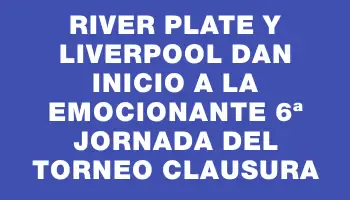 RIVER PLATE Y LIVERPOOL DAN INICIO A LA EMOCIONANTE 6ª JORNADA DEL TORNEO CLAUSURA